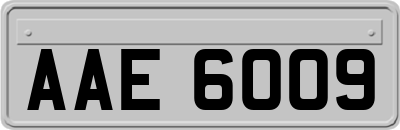 AAE 6009